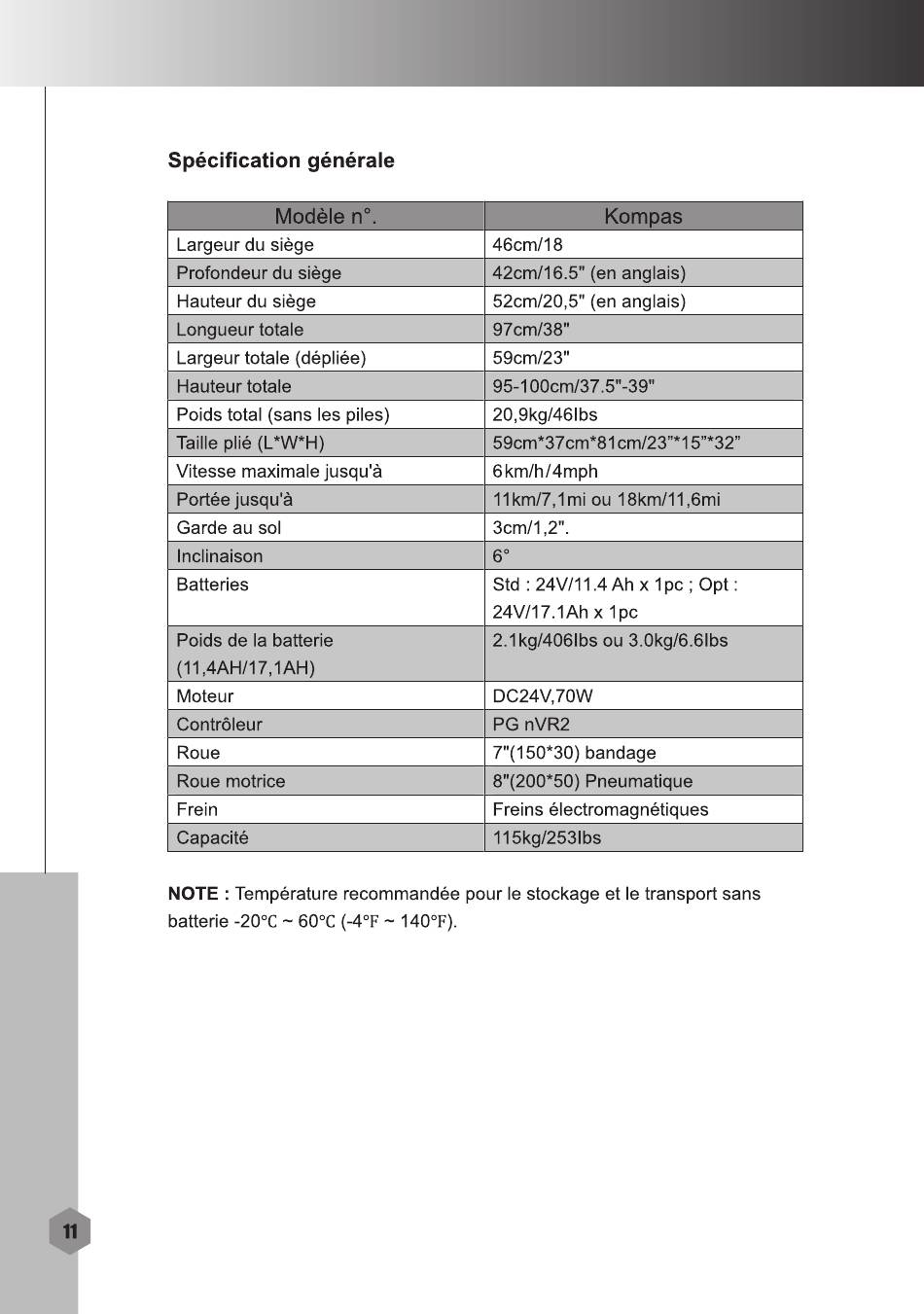 Spécification générale

| Modèle n°. | Kompas |
|---|---|
| Largeur du siège | 46cm/18 |
| Profondeur du siège | 42cm/16.5" (en anglais) |
| Hauteur du siège | 52cm/20,5" (en anglais) |
| Longueur totale | 97cm/38" |
| Largeur totale (dépliée) | 59cm/23" |
| Hauteur totale | 95-100cm/37.5"-39" |
| Poids total (sans les piles) | 20,9kg/46Ibs |
| Taille plié (L*W*H) | 59cm*37cm*81cm/23”*15”*32” |
| Vitesse maximale jusqu'à | 6km/h/4mph |
| Portée jusqu'à | 11km/7,1mi ou 18km/11,6mi |
| Garde au sol | 3cm/1,2". |
| Inclinaison | 6° |
| Batteries | Std : 24V/11.4 Ah x 1pc ; Opt : 24V/17.1Ah x 1pc |
| Poids de la batterie (11,4AH/17,1AH) | 2.1kg/406Ibs ou 3.0kg/6.6Ibs |
| Moteur | DC24V,70W |
| Contrôleur | PG nVR2 |
| Roue | 7"(150*30) bandage |
| Roue motrice | 8"(200*50) Pneumatique |
| Frein | Freins électromagnétiques |
| Capacité | 115kg/253Ibs |

NOTE : Température recommandée pour le stockage et le transport sans batterie -20℃ ~ 60℃ (-4℉ ~ 140℉).

11